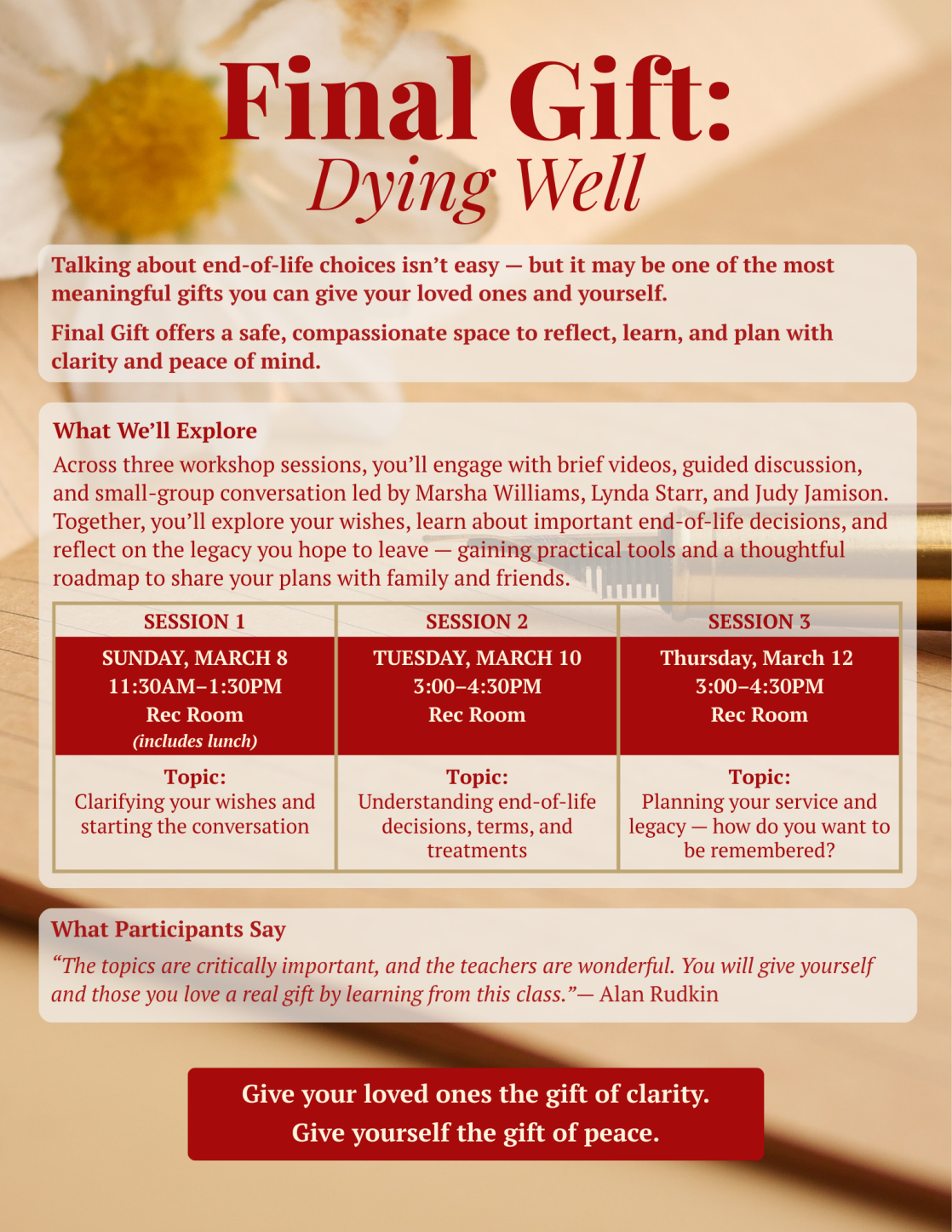 Final Gift:
Dying Well

Talking about end-of-life choices isn't easy — but it may be one of the most meaningful gifts you can give your loved ones and yourself.

Final Gift offers a safe, compassionate space to reflect, learn, and plan with clarity and peace of mind.

What We'll Explore

Across three workshop sessions, you'll engage with brief videos, guided discussion, and small-group conversation led by Marsha Williams, Lynda Starr, and Judy Jamison. Together, you'll explore your wishes, learn about important end-of-life decisions, and reflect on the legacy you hope to leave — gaining practical tools and a thoughtful roadmap to share your plans with family and friends.

| SESSION 1 | SESSION 2 | SESSION 3 |
|---|---|---|
| SUNDAY, MARCH 8 11:30AM–1:30PM Rec Room (includes lunch) | TUESDAY, MARCH 10 3:00–4:30PM Rec Room | Thursday, March 12 3:00–4:30PM Rec Room |
| Topic: Clarifying your wishes and starting the conversation | Topic: Understanding end-of-life decisions, terms, and treatments | Topic: Planning your service and legacy — how do you want to be remembered? |

What Participants Say

"The topics are critically important, and the teachers are wonderful. You will give yourself and those you love a real gift by learning from this class."— Alan Rudkin

Give your loved ones the gift of clarity.
Give yourself the gift of peace.